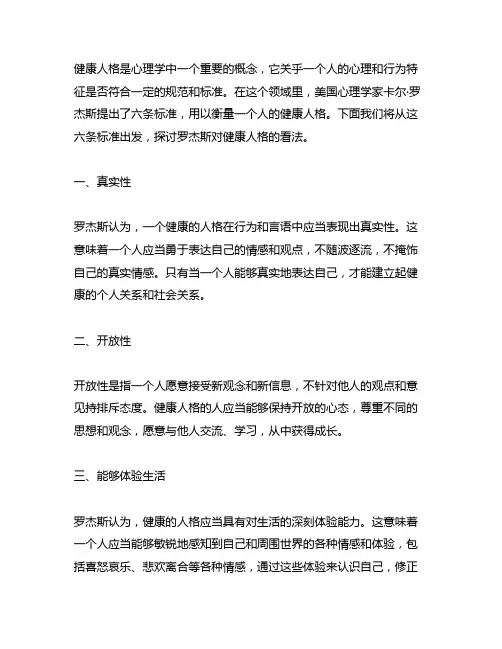 健康人格是心理学中一个重要的概念，它关乎一个人的心理和行为特征是否符合一定的规范和标准。在这个领域里，美国心理学家卡尔·罗杰斯提出了六条标准，用以衡量一个人的健康人格。下面我们将从这六条标准出发，探讨罗杰斯对健康人格的看法。

一、真实性

罗杰斯认为，一个健康的人格在行为和言语中应当表现出真实性。这意味着一个人应当勇于表达自己的情感和观点，不随波逐流，不掩饰自己的真实情感。只有当一个人能够真实地表达自己，才能建立起健康的个人关系和社会关系。

二、开放性

开放性是指一个人愿意接受新观念和新信息，不针对他人的观点和意见持排斥态度。健康人格的人应当能够保持开放的心态，尊重不同的思想和观念，愿意与他人交流、学习，从中获得成长。

三、能够体验生活

罗杰斯认为，健康的人格应当具有对生活的深刻体验能力。这意味着一个人应当能够敏锐地感知到自己和周围世界的各种情感和体验，包括喜怒哀乐、悲欢离合等各种情感，通过这些体验来认识自己，修正